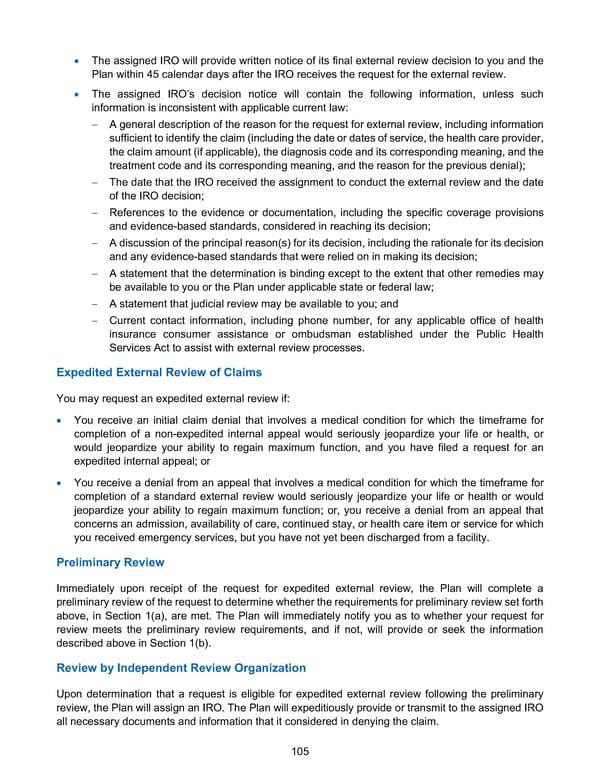 • The assigned IRO will provide written notice of its final external review decision to you and the Plan within 45 calendar days after the IRO receives the request for the external review.

• The assigned IRO's decision notice will contain the following information, unless such information is inconsistent with applicable current law:

- A general description of the reason for the request for external review, including information sufficient to identify the claim (including the date or dates of service, the health care provider, the claim amount (if applicable), the diagnosis code and its corresponding meaning, and the treatment code and its corresponding meaning, and the reason for the previous denial);
- The date that the IRO received the assignment to conduct the external review and the date of the IRO decision;
- References to the evidence or documentation, including the specific coverage provisions and evidence-based standards, considered in reaching its decision;
- A discussion of the principal reason(s) for its decision, including the rationale for its decision and any evidence-based standards that were relied on in making its decision;
- A statement that the determination is binding except to the extent that other remedies may be available to you or the Plan under applicable state or federal law;
- A statement that judicial review may be available to you; and
- Current contact information, including phone number, for any applicable office of health insurance consumer assistance or ombudsman established under the Public Health Services Act to assist with external review processes.

Expedited External Review of Claims

You may request an expedited external review if:

• You receive an initial claim denial that involves a medical condition for which the timeframe for completion of a non-expedited internal appeal would seriously jeopardize your life or health, or would jeopardize your ability to regain maximum function, and you have filed a request for an expedited internal appeal; or

• You receive a denial from an appeal that involves a medical condition for which the timeframe for completion of a standard external review would seriously jeopardize your life or health or would jeopardize your ability to regain maximum function; or, you receive a denial from an appeal that concerns an admission, availability of care, continued stay, or health care item or service for which you received emergency services, but you have not yet been discharged from a facility.

Preliminary Review

Immediately upon receipt of the request for expedited external review, the Plan will complete a preliminary review of the request to determine whether the requirements for preliminary review set forth above, in Section 1(a), are met. The Plan will immediately notify you as to whether your request for review meets the preliminary review requirements, and if not, will provide or seek the information described above in Section 1(b).

Review by Independent Review Organization

Upon determination that a request is eligible for expedited external review following the preliminary review, the Plan will assign an IRO. The Plan will expeditiously provide or transmit to the assigned IRO all necessary documents and information that it considered in denying the claim.

105